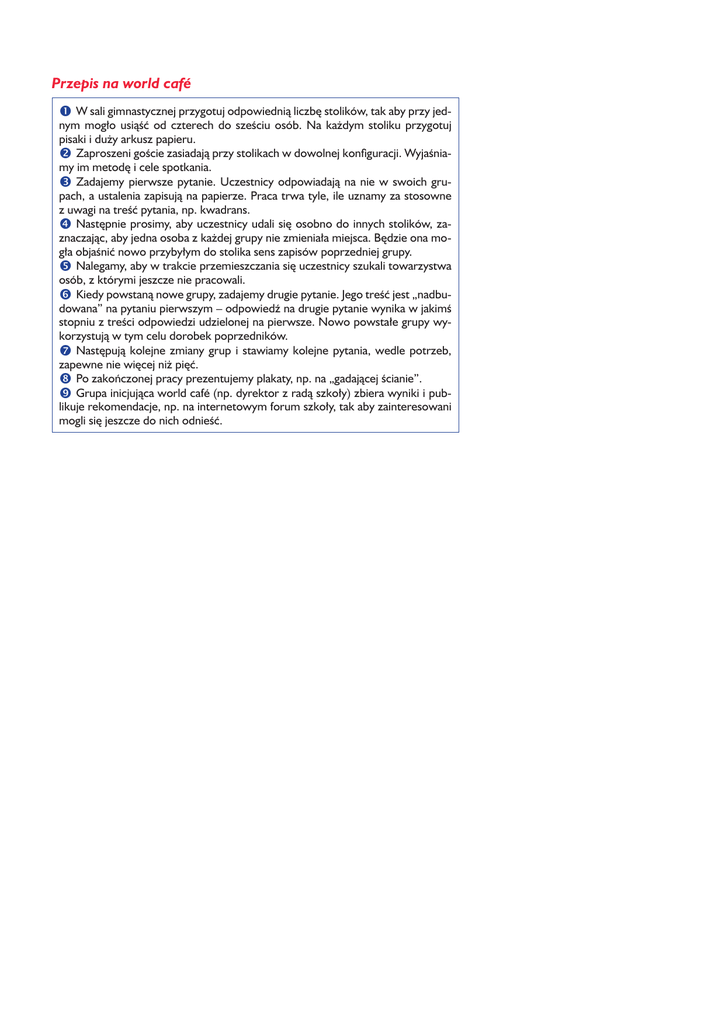 Przepis na world café

❶ W sali gimnastycznej przygotuj odpowiednią liczbę stolików, tak aby przy jednym mogło usiąść od czterech do sześciu osób. Na każdym stoliku przygotuj pisaki i duży arkusz papieru.
❷ Zaproszeni goście zasiadają przy stolikach w dowolnej konfiguracji. Wyjaśniamy im metodę i cele spotkania.
❸ Zadajemy pierwsze pytanie. Uczestnicy odpowiadają na nie w swoich grupach, a ustalenia zapisują na papierze. Praca trwa tyle, ile uznamy za stosowne z uwagi na treść pytania, np. kwadrans.
❹ Następnie prosimy, aby uczestnicy udali się osobno do innych stolików, zaznaczając, aby jedna osoba z każdej grupy nie zmieniała miejsca. Będzie ona mogła objaśnić nowo przybyłym do stolika sens zapisów poprzedniej grupy.
❺ Nalegamy, aby w trakcie przemieszczania się uczestnicy szukali towarzystwa osób, z którymi jeszcze nie pracowali.
❻ Kiedy powstaną nowe grupy, zadajemy drugie pytanie. Jego treść jest „nadbudowana" na pytaniu pierwszym – odpowiedź na drugie pytanie wynika w jakimś stopniu z treści odpowiedzi udzielonej na pierwsze. Nowo powstałe grupy wykorzystują w tym celu dorobek poprzedników.
❼ Następują kolejne zmiany grup i stawiamy kolejne pytania, wedle potrzeb, zapewne nie więcej niż pięć.
❽ Po zakończonej pracy prezentujemy plakaty, np. na „gadającej ścianie".
❾ Grupa inicjująca world café (np. dyrektor z radą szkoły) zbiera wyniki i publikuje rekomendacje, np. na internetowym forum szkoły, tak aby zainteresowani mogli się jeszcze do nich odnieść.